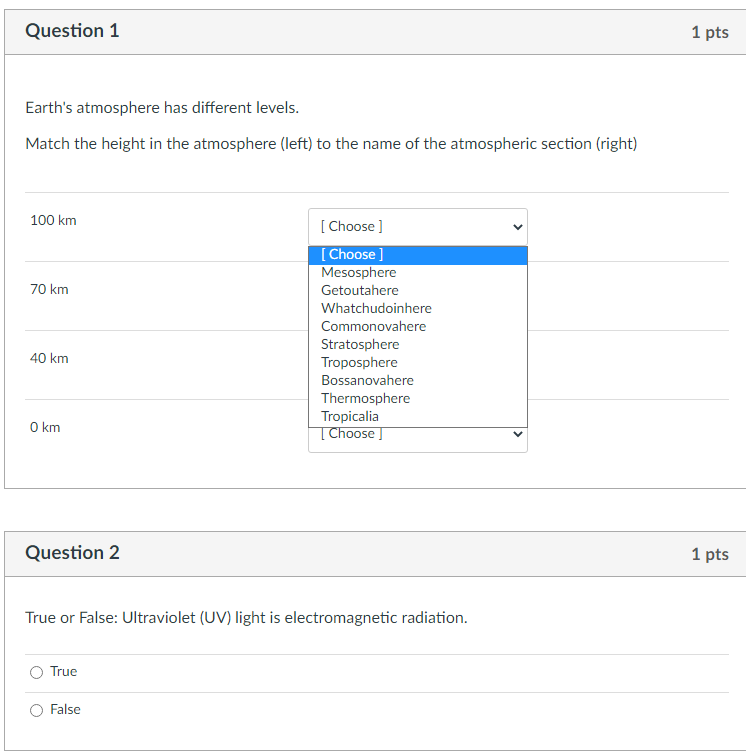 Question 1

1 pts

Earth's atmosphere has different levels.

Match the height in the atmosphere (left) to the name of the atmospheric section (right)

100 km

[ Choose ]

[ Choose ]
Mesosphere
Getoutahere
Whatchudoinhere
Commonovahere
Stratosphere
Troposphere
Bossanovahere
Thermosphere
Tropicalia

70 km

40 km

0 km

[ Choose ]

Question 2

1 pts

True or False: Ultraviolet (UV) light is electromagnetic radiation.

True

False